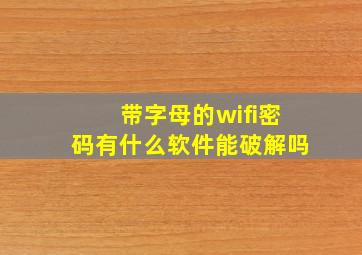 带字母的wifi密码有什么软件能破解吗